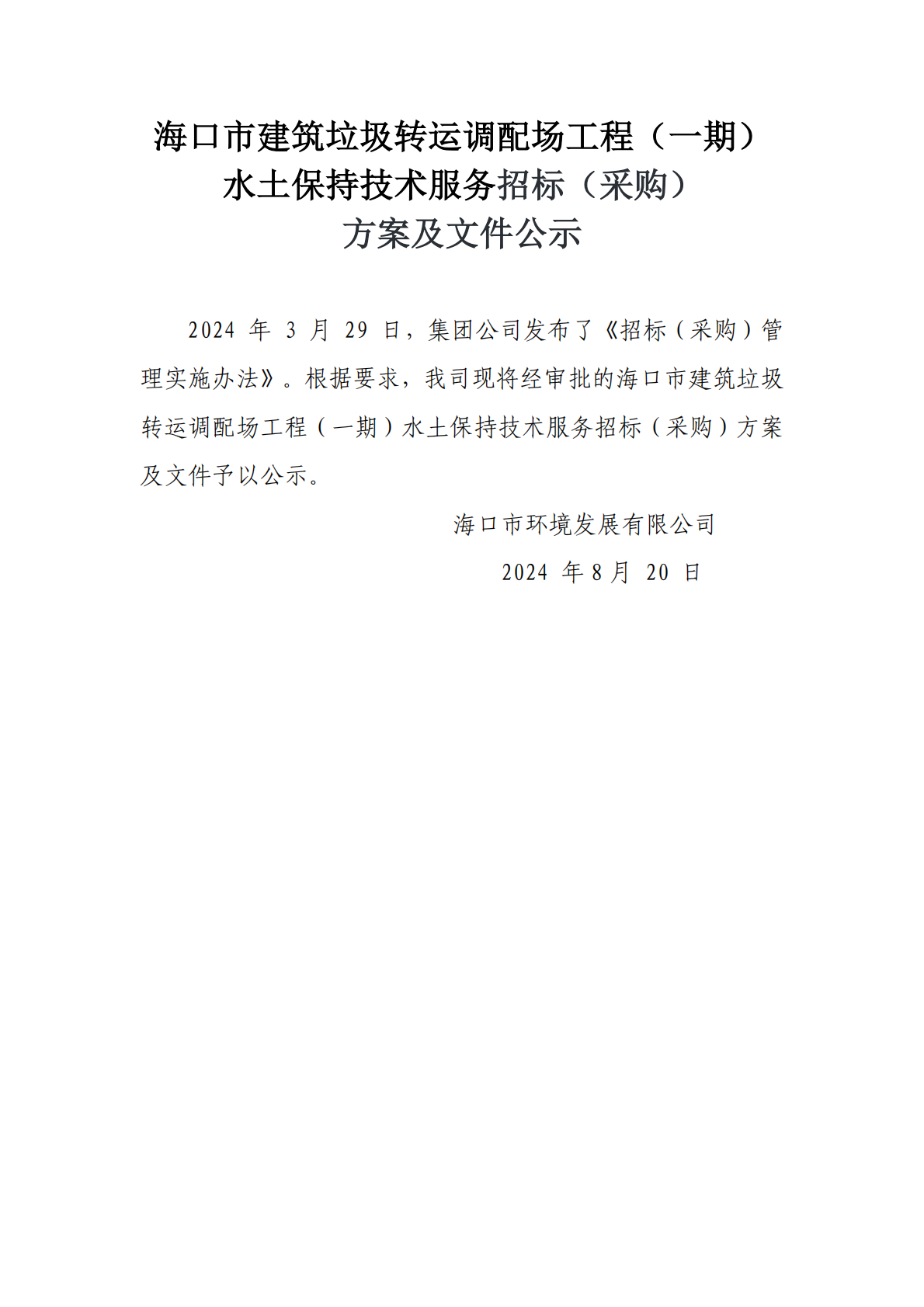 海口市建筑垃圾转运调配场工程（一期）
水土保持技术服务招标（采购）
方案及文件公示

2024 年 3 月 29 日，集团公司发布了《招标（采购）管理实施办法》。根据要求，我司现将经审批的海口市建筑垃圾转运调配场工程（一期）水土保持技术服务招标（采购）方案及文件予以公示。

海口市环境发展有限公司

2024 年 8 月 20 日